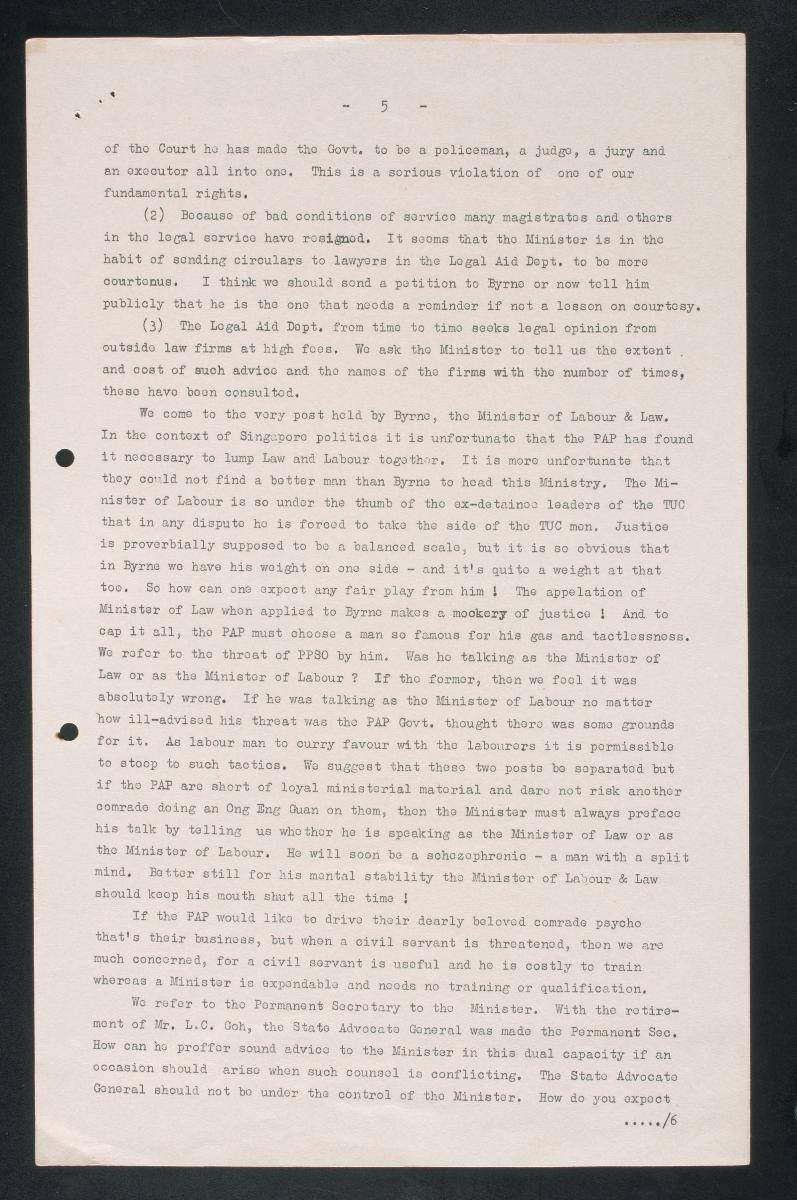 - 5 -

of the Court he has made the Govt. to be a policeman, a judge, a jury and an executor all into one. This is a serious violation of one of our fundamental rights.

(2) Because of bad conditions of service many magistrates and others in the legal service have resigned. It seems that the Minister is in the habit of sending circulars to lawyers in the Legal Aid Dept. to be more courtenus. I think we should send a petition to Byrne or now tell him publicly that he is the one that needs a reminder if not a lesson on courtesy.

(3) The Legal Aid Dept. from time to time seeks legal opinion from outside law firms at high fees. We ask the Minister to tell us the extent and cost of such advice and the names of the firms with the number of times, these have been consulted.

We come to the very post held by Byrne, the Minister of Labour & Law. In the context of Singapore politics it is unfortunate that the PAP has found it necessary to lump Law and Labour together. It is more unfortunate that they could not find a better man than Byrne to head this Ministry. The Minister of Labour is so under the thumb of the ex-detainee leaders of the TUC that in any dispute he is forced to take the side of the TUC men. Justice is proverbially supposed to be a balanced scale, but it is so obvious that in Byrne we have his weight on one side - and it's quite a weight at that too. So how can one expect any fair play from him ! The appelation of Minister of Law when applied to Byrne makes a mockery of justice ! And to cap it all, the PAP must choose a man so famous for his gas and tactlessness. We refer to the threat of PPSO by him. Was he talking as the Minister of Law or as the Minister of Labour ? If the former, then we feel it was absolutely wrong. If he was talking as the Minister of Labour no matter how ill-advised his threat was the PAP Govt. thought there was some grounds for it. As labour man to curry favour with the labourers it is permissible to stoop to such tactics. We suggest that these two posts be separated but if the PAP are short of loyal ministerial material and dare not risk another comrade doing an Ong Eng Guan on them, then the Minister must always preface his talk by telling us whether he is speaking as the Minister of Law or as the Minister of Labour. He will soon be a schozophrenic - a man with a split mind. Better still for his mental stability the Minister of Labour & Law should keep his mouth shut all the time !

If the PAP would like to drive their dearly beloved comrade psycho that's their business, but when a civil servant is threatened, then we are much concerned, for a civil servant is useful and he is costly to train whereas a Minister is expendable and needs no training or qualification.

We refer to the Permanent Secretary to the Minister. With the retirement of Mr. L.C. Goh, the State Advocate General was made the Permanent Sec. How can he proffer sound advice to the Minister in this dual capacity if an occasion should arise when such counsel is conflicting. The State Advocate General should not be under the control of the Minister. How do you expect

...../6